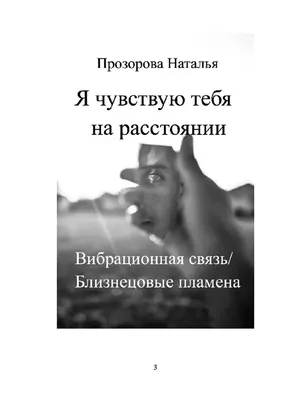 Прозорова Наталья

Я чувствую тебя на расстоянии

Вибрационная связь/ Близнецовые пламена

3